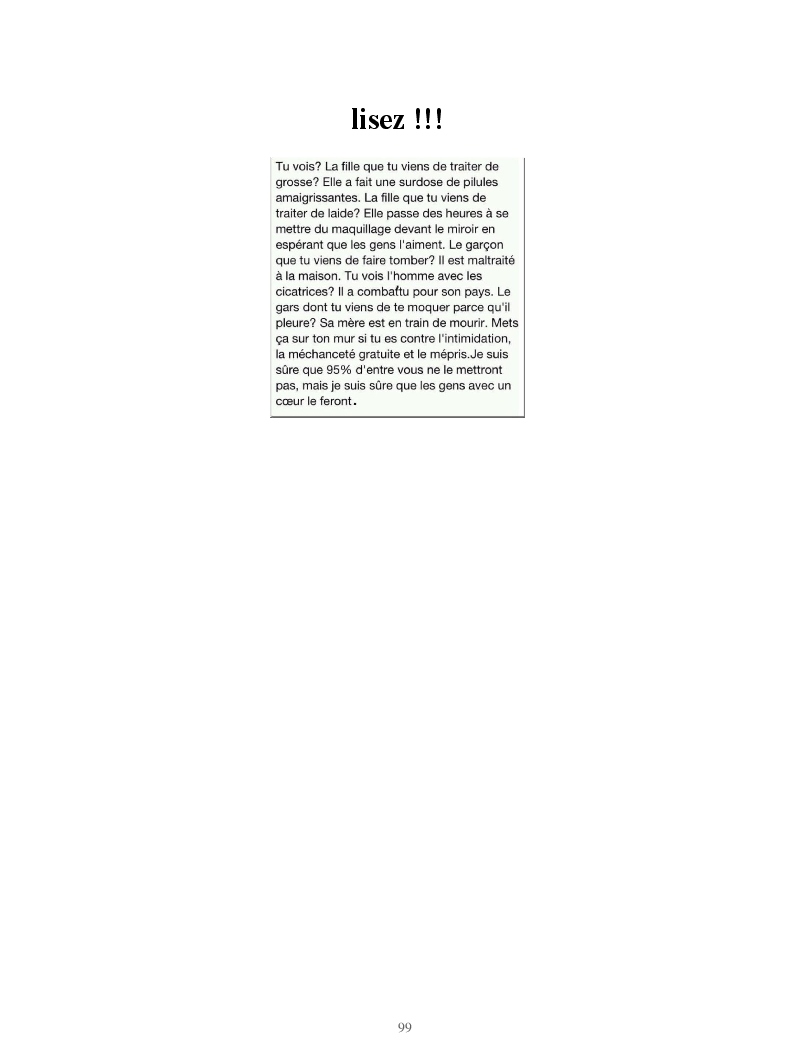 lisez !!!

Tu vois? La fille que tu viens de traiter de grosse? Elle a fait une surdose de pilules amaigrissantes. La fille que tu viens de traiter de laide? Elle passe des heures à se mettre du maquillage devant le miroir en espérant que les gens l'aiment. Le garçon que tu viens de faire tomber? Il est maltraité à la maison. Tu vois l'homme avec les cicatrices? Il a combattu pour son pays. Le gars dont tu viens de te moquer parce qu'il pleure? Sa mère est en train de mourir. Mets ça sur ton mur si tu es contre l'intimidation, la méchanceté gratuite et le mépris.Je suis sûre que 95% d'entre vous ne le mettront pas, mais je suis sûre que les gens avec un cœur le feront.

99